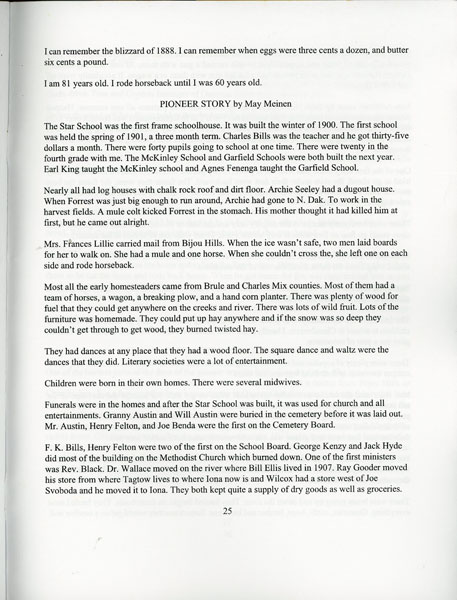 I can remember the blizzard of 1888. I can remember when eggs were three cents a dozen, and butter six cents a pound.

I am 81 years old. I rode horseback until I was 60 years old.

PIONEER STORY by May Meinen

The Star School was the first frame schoolhouse. It was built the winter of 1900. The first school was held the spring of 1901, a three month term. Charles Bills was the teacher and he got thirty-five dollars a month. There were forty pupils going to school at one time. There were twenty in the fourth grade with me. The McKinley School and Garfield Schools were both built the next year. Earl King taught the McKinley school and Agnes Fenenga taught the Garfield School.

Nearly all had log houses with chalk rock roof and dirt floor. Archie Seeley had a dugout house. When Forrest was just big enough to run around, Archie had gone to N. Dak. To work in the harvest fields. A mule colt kicked Forrest in the stomach. His mother thought it had killed him at first, but he came out alright.

Mrs. Frances Lillie carried mail from Bijou Hills. When the ice wasn't safe, two men laid boards for her to walk on. She had a mule and one horse. When she couldn't cross the, she left one on each side and rode horseback.

Most all the early homesteaders came from Brule and Charles Mix counties. Most of them had a team of horses, a wagon, a breaking plow, and a hand corn planter. There was plenty of wood for fuel that they could get anywhere on the creeks and river. There was lots of wild fruit. Lots of the furniture was homemade. They could put up hay anywhere and if the snow was so deep they couldn't get through to get wood, they burned twisted hay.

They had dances at any place that they had a wood floor. The square dance and waltz were the dances that they did. Literary societies were a lot of entertainment.

Children were born in their own homes. There were several midwives.

Funerals were in the homes and after the Star School was built, it was used for church and all entertainments. Granny Austin and Will Austin were buried in the cemetery before it was laid out. Mr. Austin, Henry Felton, and Joe Benda were the first on the Cemetery Board.

F. K. Bills, Henry Felton were two of the first on the School Board. George Kenzy and Jack Hyde did most of the building on the Methodist Church which burned down. One of the first ministers was Rev. Black. Dr. Wallace moved on the river where Bill Ellis lived in 1907. Ray Gooder moved his store from where Tagtow lives to where Iona now is and Wilcox had a store west of Joe Svoboda and he moved it to Iona. They both kept quite a supply of dry goods as well as groceries.

25